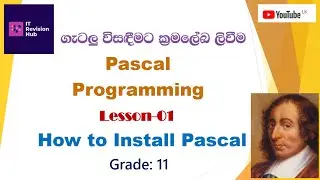 IT Revision Hub

YouTube LK

ගැටලු විසඳීමට ක්‍රමලේඛ ලිවීම

Pascal Programming

Lesson-01

How to Install Pascal

Grade: 11